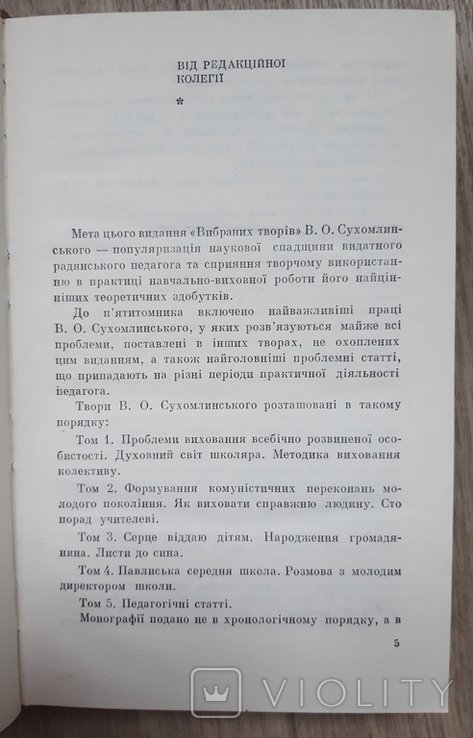 ВІД РЕДАКЦІЙНОЇ КОЛЕГІЇ

*

Мета цього видання «Вибраних творів» В. О. Сухомлинського — популяризація наукової спадщини видатного радянського педагога та сприяння творчому використанню в практиці навчально-виховної роботи його найцінніших теоретичних здобутків.

До п'ятитомника включено найважливіші праці В. О. Сухомлинського, у яких розв'язуються майже всі проблеми, поставлені в інших творах, не охоплених цим виданням, а також найголовніші проблемні статті, що припадають на різні періоди практичної діяльності педагога.

Твори В. О. Сухомлинського розташовані в такому порядку:

Том 1. Проблеми виховання всебічно розвиненої особистості. Духовний світ школяра. Методика виховання колективу.

Том 2. Формування комуністичних переконань молодого покоління. Як виховати справжню людину. Сто порад учителеві.

Том 3. Серце віддаю дітям. Народження громадянина. Листи до сина.

Том 4. Павлиська середня школа. Розмова з молодим директором школи.

Том 5. Педагогічні статті.

Монографії подано не в хронологічному порядку, а в

5

VIOLITY